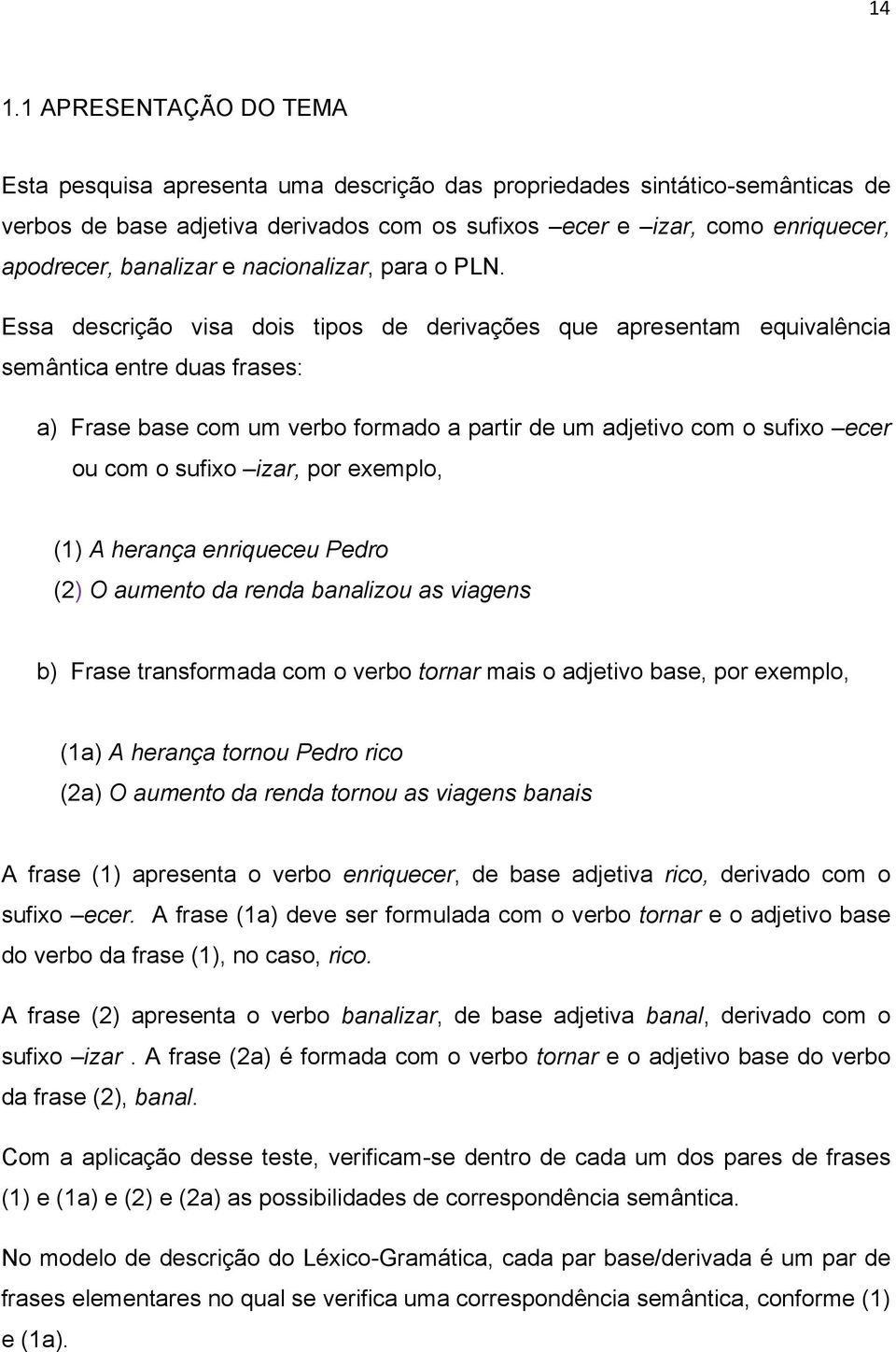 14

1.1 APRESENTAÇÃO DO TEMA

Esta pesquisa apresenta uma descrição das propriedades sintático-semânticas de verbos de base adjetiva derivados com os sufixos –ecer e –izar, como enriquecer, apodrecer, banalizar e nacionalizar, para o PLN.

Essa descrição visa dois tipos de derivações que apresentam equivalência semântica entre duas frases:

a) Frase base com um verbo formado a partir de um adjetivo com o sufixo –ecer ou com o sufixo –izar, por exemplo,

(1) A herança enriqueceu Pedro
(2) O aumento da renda banalizou as viagens

b) Frase transformada com o verbo tornar mais o adjetivo base, por exemplo,

(1a) A herança tornou Pedro rico
(2a) O aumento da renda tornou as viagens banais

A frase (1) apresenta o verbo enriquecer, de base adjetiva rico, derivado com o sufixo –ecer. A frase (1a) deve ser formulada com o verbo tornar e o adjetivo base do verbo da frase (1), no caso, rico.

A frase (2) apresenta o verbo banalizar, de base adjetiva banal, derivado com o sufixo –izar . A frase (2a) é formada com o verbo tornar e o adjetivo base do verbo da frase (2), banal.

Com a aplicação desse teste, verificam-se dentro de cada um dos pares de frases (1) e (1a) e (2) e (2a) as possibilidades de correspondência semântica.

No modelo de descrição do Léxico-Gramática, cada par base/derivada é um par de frases elementares no qual se verifica uma correspondência semântica, conforme (1) e (1a).